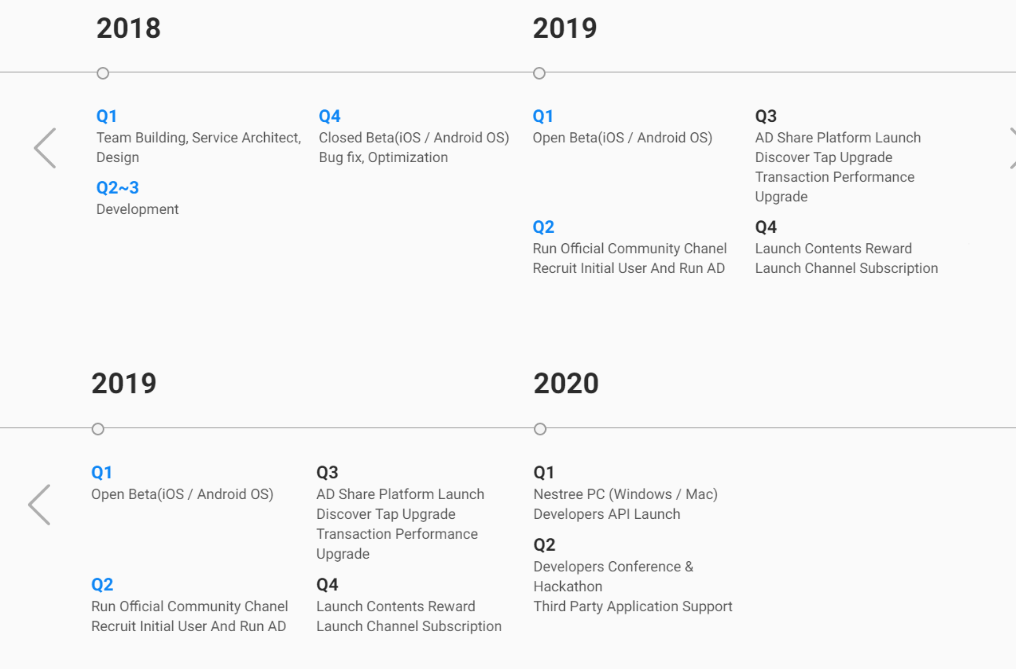 2018

Q1
Team Building, Service Architect, Design

Q2~3
Development

Q4
Closed Beta(iOS / Android OS)
Bug fix, Optimization

2019

Q1
Open Beta(iOS / Android OS)

Q2
Run Official Community Chanel
Recruit Initial User And Run AD

Q3
AD Share Platform Launch
Discover Tap Upgrade
Transaction Performance Upgrade

Q4
Launch Contents Reward
Launch Channel Subscription

2019

Q1
Open Beta(iOS / Android OS)

Q2
Run Official Community Chanel
Recruit Initial User And Run AD

Q3
AD Share Platform Launch
Discover Tap Upgrade
Transaction Performance Upgrade

Q4
Launch Contents Reward
Launch Channel Subscription

2020

Q1
Nestree PC (Windows / Mac)
Developers API Launch

Q2
Developers Conference & Hackathon
Third Party Application Support